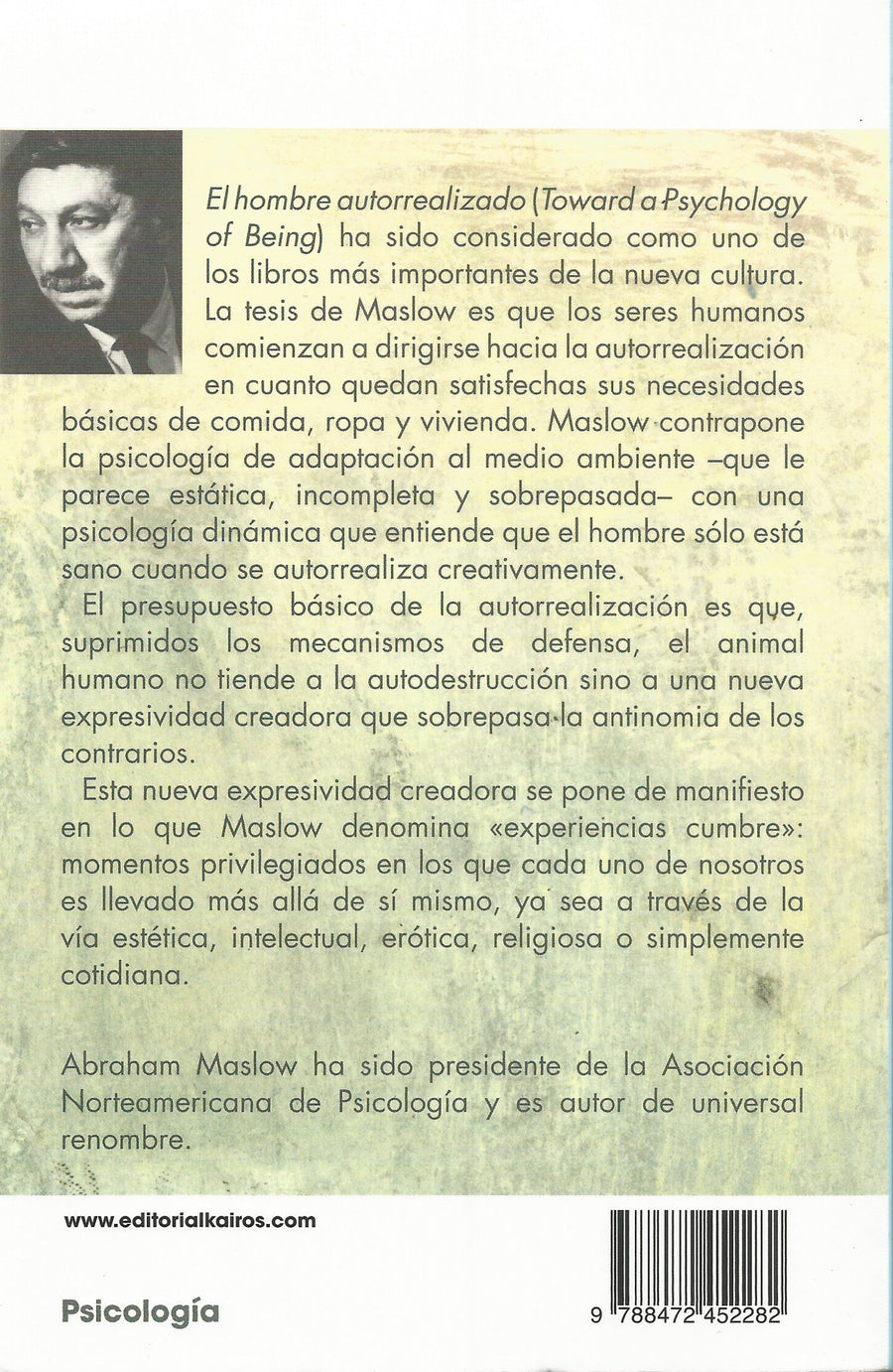 El hombre autorrealizado (Toward a Psychology of Being) ha sido considerado como uno de los libros más importantes de la nueva cultura. La tesis de Maslow es que los seres humanos comienzan a dirigirse hacia la autorrealización en cuanto quedan satisfechas sus necesidades básicas de comida, ropa y vivienda. Maslow contrapone la psicología de adaptación al medio ambiente –que le parece estática, incompleta y sobrepasada– con una psicología dinámica que entiende que el hombre sólo está sano cuando se autorrealiza creativamente.

El presupuesto básico de la autorrealización es que, suprimidos los mecanismos de defensa, el animal humano no tiende a la autodestrucción sino a una nueva expresividad creadora que sobrepasa la antinomia de los contrarios.

Esta nueva expresividad creadora se pone de manifiesto en lo que Maslow denomina «experiencias cumbre»: momentos privilegiados en los que cada uno de nosotros es llevado más allá de sí mismo, ya sea a través de la vía estética, intelectual, erótica, religiosa o simplemente cotidiana.

Abraham Maslow ha sido presidente de la Asociación Norteamericana de Psicología y es autor de universal renombre.

www.editorialkairos.com

Psicología

9 788472 452282